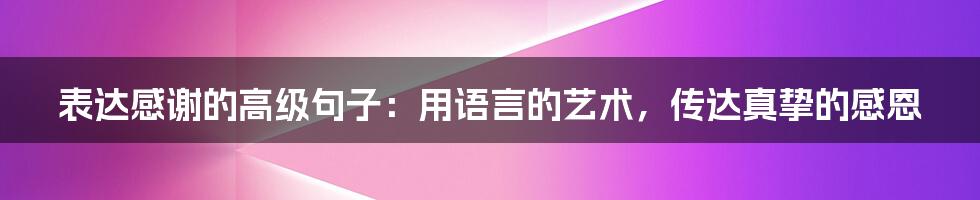 表达感谢的高级句子：用语言的艺术，传达真挚的感恩